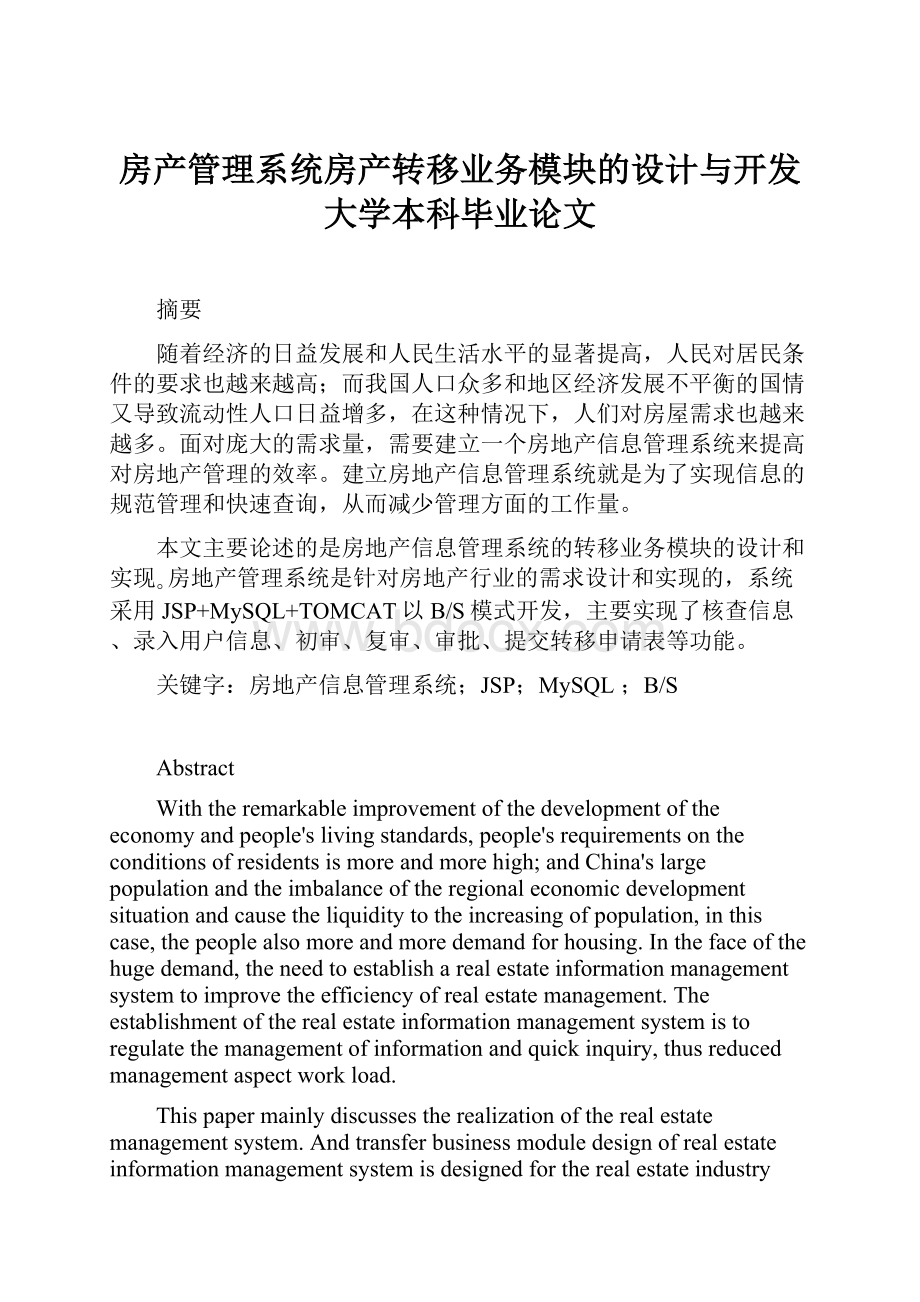 房产管理系统房产转移业务模块的设计与开发大学本科毕业论文

摘要

随着经济的日益发展和人民生活水平的显著提高，人民对居民条件的要求也越来越高；而我国人口众多和地区经济发展不平衡的国情又导致流动性人口日益增多，在这种情况下，人们对房屋需求也越来越多。面对庞大的需求量，需要建立一个房地产信息管理系统来提高对房地产管理的效率。建立房地产信息管理系统就是为了实现信息的规范管理和快速查询，从而减少管理方面的工作量。

本文主要论述的是房地产信息管理系统的转移业务模块的设计和实现。房地产管理系统是针对房地产行业的需求设计和实现的，系统采用JSP+MySQL+TOMCAT以B/S模式开发，主要实现了核查信息、录入用户信息、初审、复审、审批、提交转移申请表等功能。

关键字：房地产信息管理系统；JSP；MySQL ；B/S

Abstract

With the remarkable improvement of the development of the economy and people's living standards, people's requirements on the conditions of residents is more and more high; and China's large population and the imbalance of the regional economic development situation and cause the liquidity to the increasing of population, in this case, the people also more and more demand for housing. In the face of the huge demand, the need to establish a real estate information management system to improve the efficiency of real estate management. The establishment of the real estate information management system is to regulate the management of information and quick inquiry, thus reduced management aspect work load.

This paper mainly discusses the realization of the real estate management system. And transfer business module design of real estate information management system is designed for the real estate industry